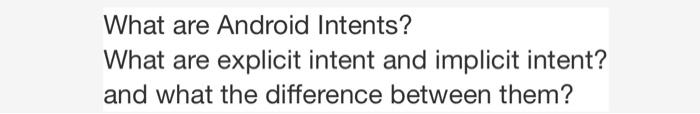 What are Android Intents?
What are explicit intent and implicit intent? and what the difference between them?